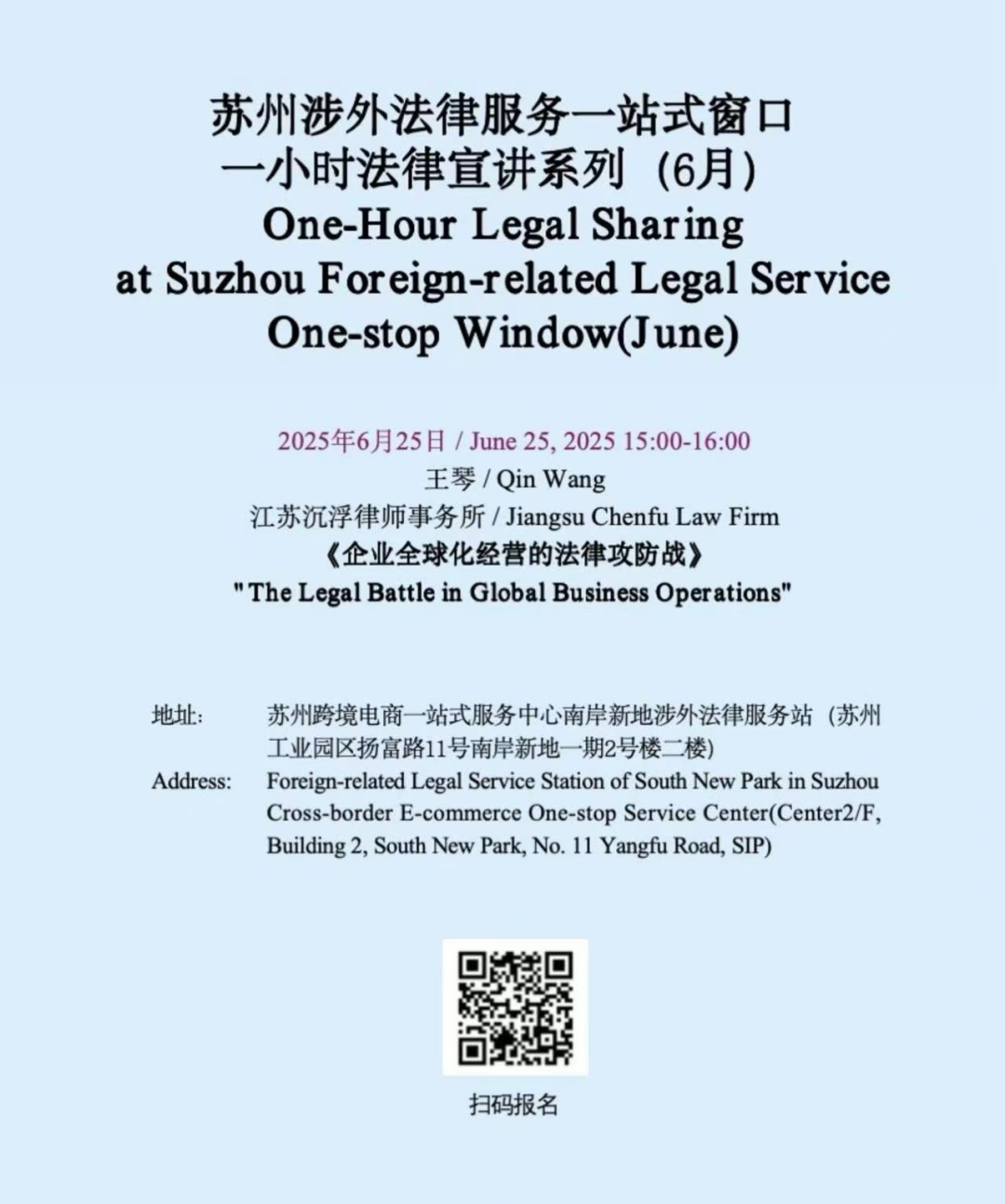 苏州涉外法律服务一站式窗口
一小时法律宣讲系列（6月）
One-Hour Legal Sharing
at Suzhou Foreign-related Legal Service
One-stop Window(June)

2025年6月25日 / June 25, 2025 15:00-16:00
王琴 / Qin Wang
江苏沉浮律师事务所 / Jiangsu Chenfu Law Firm
《企业全球化经营的法律攻防战》
"The Legal Battle in Global Business Operations"

地址: 苏州跨境电商一站式服务中心南岸新地涉外法律服务站（苏州工业园区扬富路11号南岸新地一期2号楼二楼）
Address: Foreign-related Legal Service Station of South New Park in Suzhou Cross-border E-commerce One-stop Service Center(Center2/F, Building 2, South New Park, No. 11 Yangfu Road, SIP)

扫码报名